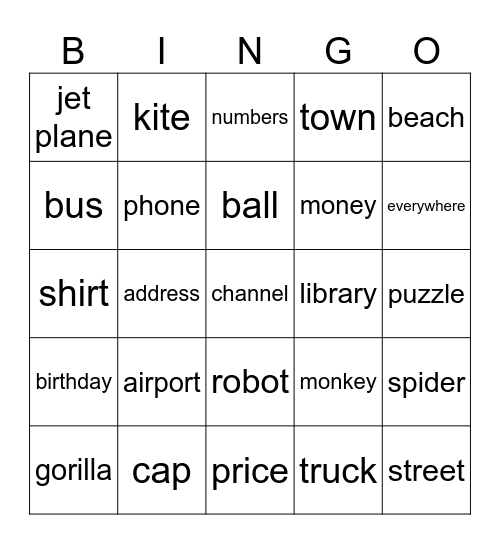 | B | I | N | G | O |
|---|---|---|---|---|
| jet plane | kite | numbers | town | beach |
| bus | phone | ball | money | everywhere |
| shirt | address | channel | library | puzzle |
| birthday | airport | robot | monkey | spider |
| gorilla | cap | price | truck | street |